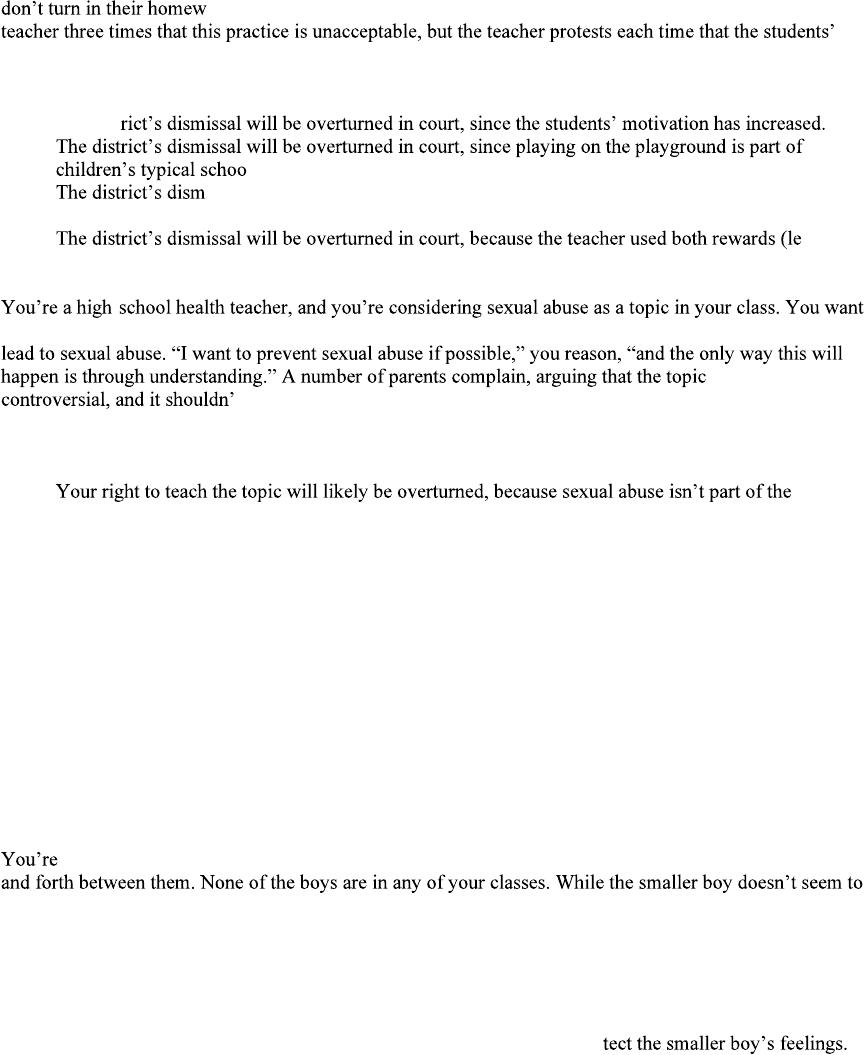 don't turn in their homew
teacher three times that this practice is unacceptable, but the teacher protests each time that the students'

rict's dismissal will be overturned in court, since the students' motivation has increased.
The district's dismissal will be overturned in court, since playing on the playground is part of children's typical schoo
The district's dism

The district's dismissal will be overturned in court, because the teacher used both rewards (le

You're a high school health teacher, and you're considering sexual abuse as a topic in your class. You want

lead to sexual abuse. "I want to prevent sexual abuse if possible," you reason, "and the only way this will happen is through understanding." A number of parents complain, arguing that the topic
controversial, and it shouldn'

Your right to teach the topic will likely be overturned, because sexual abuse isn't part of the

You're
and forth between them. None of the boys are in any of your classes. While the smaller boy doesn't seem to

tect the smaller boy's feelings.